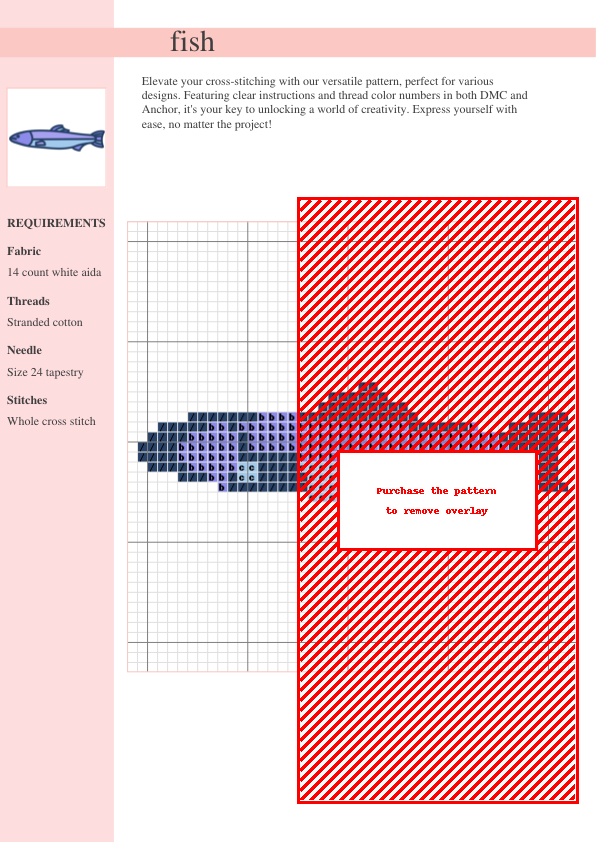 fish

Elevate your cross-stitching with our versatile pattern, perfect for various designs. Featuring clear instructions and thread color numbers in both DMC and Anchor, it's your key to unlocking a world of creativity. Express yourself with ease, no matter the project!

REQUIREMENTS

Fabric
14 count white aida

Threads
Stranded cotton

Needle
Size 24 tapestry

Stitches
Whole cross stitch

Purchase the pattern
to remove overlay